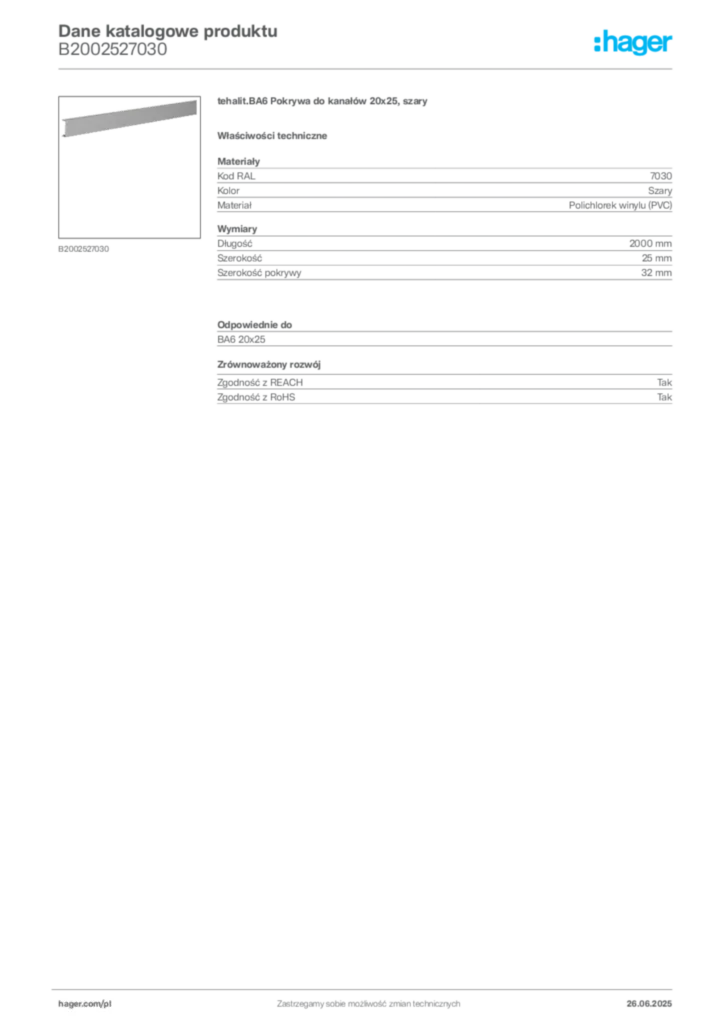 Dane katalogowe produktu
B2002527030

:hager

B2002527030

tehalit.BA6 Pokrywa do kanałów 20x25, szary

Właściwości techniczne

Materiały

| Kod RAL | 7030 |
|---|---|
| Kolor | Szary |
| Materiał | Polichlorek winylu (PVC) |

Wymiary

| Długość | 2000 mm |
|---|---|
| Szerokość | 25 mm |
| Szerokość pokrywy | 32 mm |

Odpowiednie do

BA6 20x25

Zrównoważony rozwój

| Zgodność z REACH | Tak |
|---|---|
| Zgodność z RoHS | Tak |

hager.com/pl
Zastrzegamy sobie możliwość zmian technicznych
26.06.2025